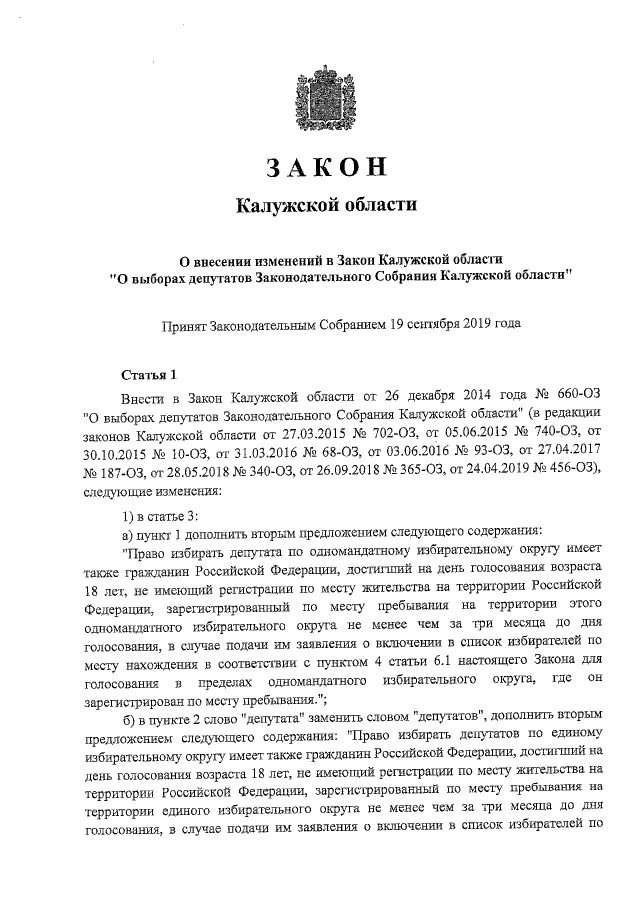 ЗАКОН

Калужской области

О внесении изменений в Закон Калужской области
"О выборах депутатов Законодательного Собрания Калужской области"

Принят Законодательным Собранием 19 сентября 2019 года

Статья 1

Внести в Закон Калужской области от 26 декабря 2014 года № 660-ОЗ "О выборах депутатов Законодательного Собрания Калужской области" (в редакции законов Калужской области от 27.03.2015 № 702-ОЗ, от 05.06.2015 № 740-ОЗ, от 30.10.2015 № 10-ОЗ, от 31.03.2016 № 68-ОЗ, от 03.06.2016 № 93-ОЗ, от 27.04.2017 № 187-ОЗ, от 28.05.2018 № 340-ОЗ, от 26.09.2018 № 365-ОЗ, от 24.04.2019 № 456-ОЗ), следующие изменения:

1) в статье 3:

а) пункт 1 дополнить вторым предложением следующего содержания: "Право избирать депутата по одномандатному избирательному округу имеет также гражданин Российской Федерации, достигший на день голосования возраста 18 лет, не имеющий регистрации по месту жительства на территории Российской Федерации, зарегистрированный по месту пребывания на территории этого одномандатного избирательного округа не менее чем за три месяца до дня голосования, в случае подачи им заявления о включении в список избирателей по месту нахождения в соответствии с пунктом 4 статьи 6.1 настоящего Закона для голосования в пределах одномандатного избирательного округа, где он зарегистрирован по месту пребывания.";

б) в пункте 2 слово "депутата" заменить словом "депутатов", дополнить вторым предложением следующего содержания: "Право избирать депутатов по единому избирательному округу имеет также гражданин Российской Федерации, достигший на день голосования возраста 18 лет, не имеющий регистрации по месту жительства на территории Российской Федерации, зарегистрированный по месту пребывания на территории единого избирательного округа не менее чем за три месяца до дня голосования, в случае подачи им заявления о включении в список избирателей по